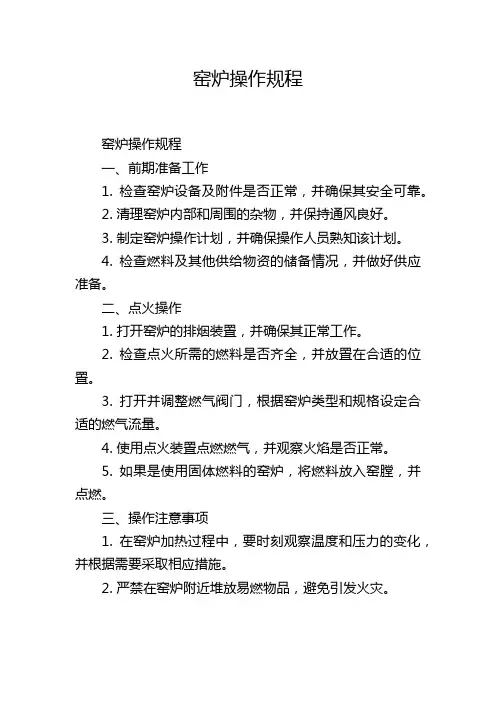 窑炉操作规程

窑炉操作规程

一、前期准备工作

1. 检查窑炉设备及附件是否正常，并确保其安全可靠。

2. 清理窑炉内部和周围的杂物，并保持通风良好。

3. 制定窑炉操作计划，并确保操作人员熟知该计划。

4. 检查燃料及其他供给物资的储备情况，并做好供应准备。

二、点火操作

1. 打开窑炉的排烟装置，并确保其正常工作。

2. 检查点火所需的燃料是否齐全，并放置在合适的位置。

3. 打开并调整燃气阀门，根据窑炉类型和规格设定合适的燃气流量。

4. 使用点火装置点燃燃气，并观察火焰是否正常。

5. 如果是使用固体燃料的窑炉，将燃料放入窑膛，并点燃。

三、操作注意事项

1. 在窑炉加热过程中，要时刻观察温度和压力的变化，并根据需要采取相应措施。

2. 严禁在窑炉附近堆放易燃物品，避免引发火灾。